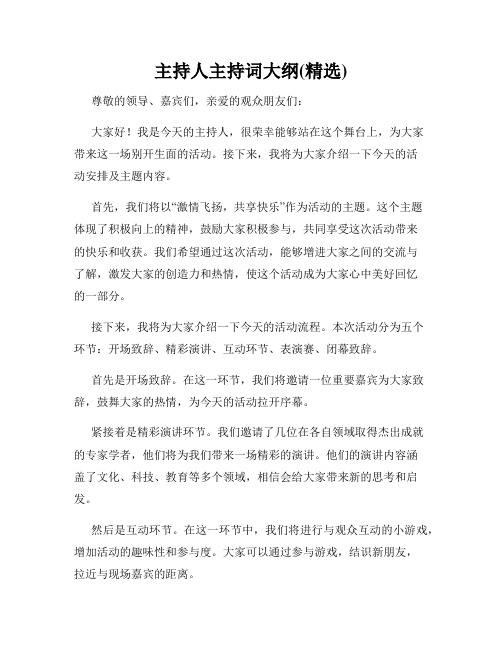 主持人主持词大纲(精选)

尊敬的领导、嘉宾们，亲爱的观众朋友们：

大家好！我是今天的主持人，很荣幸能够站在这个舞台上，为大家带来这一场别开生面的活动。接下来，我将为大家介绍一下今天的活动安排及主题内容。

首先，我们将以“激情飞扬，共享快乐”作为活动的主题。这个主题体现了积极向上的精神，鼓励大家积极参与，共同享受这次活动带来的快乐和收获。我们希望通过这次活动，能够增进大家之间的交流与了解，激发大家的创造力和热情，使这个活动成为大家心中美好回忆的一部分。

接下来，我将为大家介绍一下今天的活动流程。本次活动分为五个环节：开场致辞、精彩演讲、互动环节、表演赛、闭幕致辞。

首先是开场致辞。在这一环节，我们将邀请一位重要嘉宾为大家致辞，鼓舞大家的热情，为今天的活动拉开序幕。

紧接着是精彩演讲环节。我们邀请了几位在各自领域取得杰出成就的专家学者，他们将为我们带来一场精彩的演讲。他们的演讲内容涵盖了文化、科技、教育等多个领域，相信会给大家带来新的思考和启发。

然后是互动环节。在这一环节中，我们将进行与观众互动的小游戏，增加活动的趣味性和参与度。大家可以通过参与游戏，结识新朋友，拉近与现场嘉宾的距离。